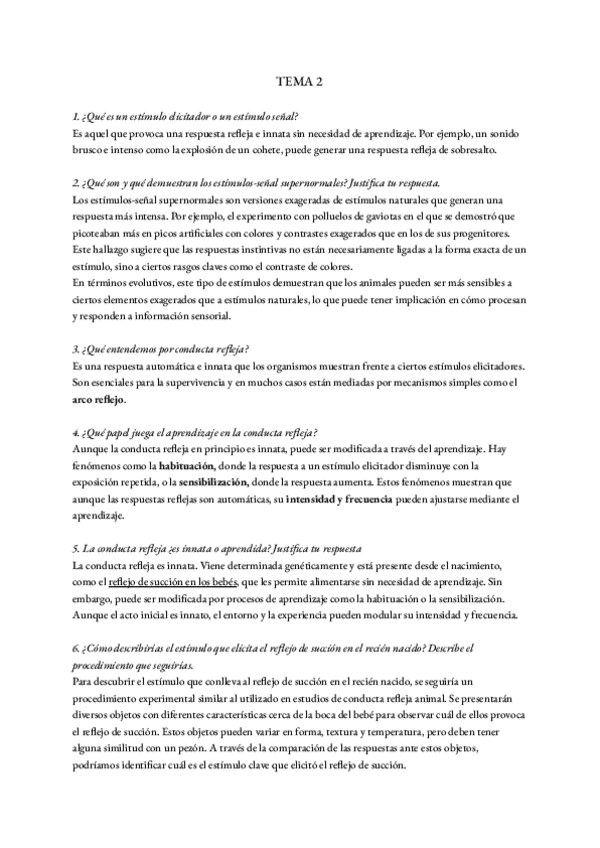 TEMA 2

1. ¿Qué es un estímulo elicitador o un estímulo señal?
Es aquel que provoca una respuesta refleja e innata sin necesidad de aprendizaje. Por ejemplo, un sonido brusco e intenso como la explosión de un cohete, puede generar una respuesta refleja de sobresalto.

2. ¿Qué son y qué demuestran los estímulos-señal supernormales? Justifica tu respuesta.
Los estímulos-señal supernormales son versiones exageradas de estímulos naturales que generan una respuesta más intensa. Por ejemplo, el experimento con polluelos de gaviotas en el que se demostró que picoteaban más en picos artificiales con colores y contrastes exagerados que en los de sus progenitores. Este hallazgo sugiere que las respuestas instintivas no están necesariamente ligadas a la forma exacta de un estímulo, sino a ciertos rasgos claves como el contraste de colores.
En términos evolutivos, este tipo de estímulos demuestran que los animales pueden ser más sensibles a ciertos elementos exagerados que a estímulos naturales, lo que puede tener implicación en cómo procesan y responden a información sensorial.

3. ¿Qué entendemos por conducta refleja?
Es una respuesta automática e innata que los organismos muestran frente a ciertos estímulos elicitadores. Son esenciales para la supervivencia y en muchos casos están mediadas por mecanismos simples como el arco reflejo.

4. ¿Qué papel juega el aprendizaje en la conducta refleja?
Aunque la conducta refleja en principio es innata, puede ser modificada a través del aprendizaje. Hay fenómenos como la habituación, donde la respuesta a un estímulo elicitador disminuye con la exposición repetida, o la sensibilización, donde la respuesta aumenta. Estos fenómenos muestran que aunque las respuestas reflejas son automáticas, su intensidad y frecuencia pueden ajustarse mediante el aprendizaje.

5. La conducta refleja ¿es innata o aprendida? Justifica tu respuesta
La conducta refleja es innata. Viene determinada genéticamente y está presente desde el nacimiento, como el reflejo de succión en los bebés, que les permite alimentarse sin necesidad de aprendizaje. Sin embargo, puede ser modificada por procesos de aprendizaje como la habituación o la sensibilización. Aunque el acto inicial es innato, el entorno y la experiencia pueden modular su intensidad y frecuencia.

6. ¿Cómo describirías el estímulo que elicita el reflejo de succión en el recién nacido? Describe el procedimiento que seguirías.
Para descubrir el estímulo que conlleva al reflejo de succión en el recién nacido, se seguiría un procedimiento experimental similar al utilizado en estudios de conducta refleja animal. Se presentarán diversos objetos con diferentes características cerca de la boca del bebé para observar cuál de ellos provoca el reflejo de succión. Estos objetos pueden variar en forma, textura y temperatura, pero deben tener alguna similitud con un pezón. A través de la comparación de las respuestas ante estos objetos, podríamos identificar cuál es el estímulo clave que elicitó el reflejo de succión.